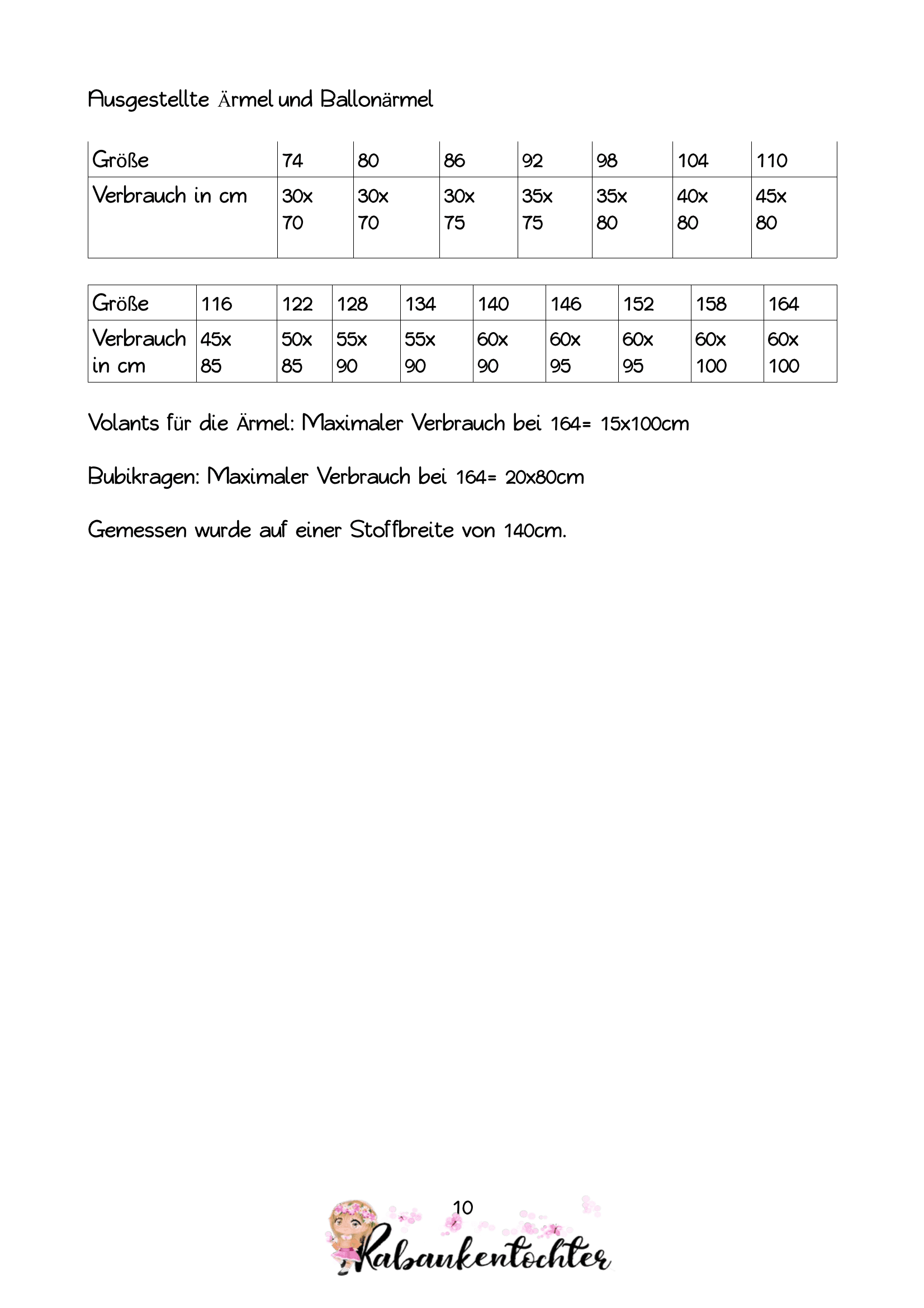 Ausgestellte Ärmel und Ballonärmel

| Größe | 74 | 80 | 86 | 92 | 98 | 104 | 110 |
|---|---|---|---|---|---|---|---|
| Verbrauch in cm | 30x 70 | 30x 70 | 30x 75 | 35x 75 | 35x 80 | 40x 80 | 45x 80 |

| Größe | 116 | 122 | 128 | 134 | 140 | 146 | 152 | 158 | 164 |
|---|---|---|---|---|---|---|---|---|---|
| Verbrauch in cm | 45x 85 | 50x 85 | 55x 90 | 55x 90 | 60x 90 | 60x 95 | 60x 95 | 60x 100 | 60x 100 |

Volants für die Ärmel: Maximaler Verbrauch bei 164= 15x100cm

Bubikragen: Maximaler Verbrauch bei 164= 20x80cm

Gemessen wurde auf einer Stoffbreite von 140cm.

10

Rabaukentochter